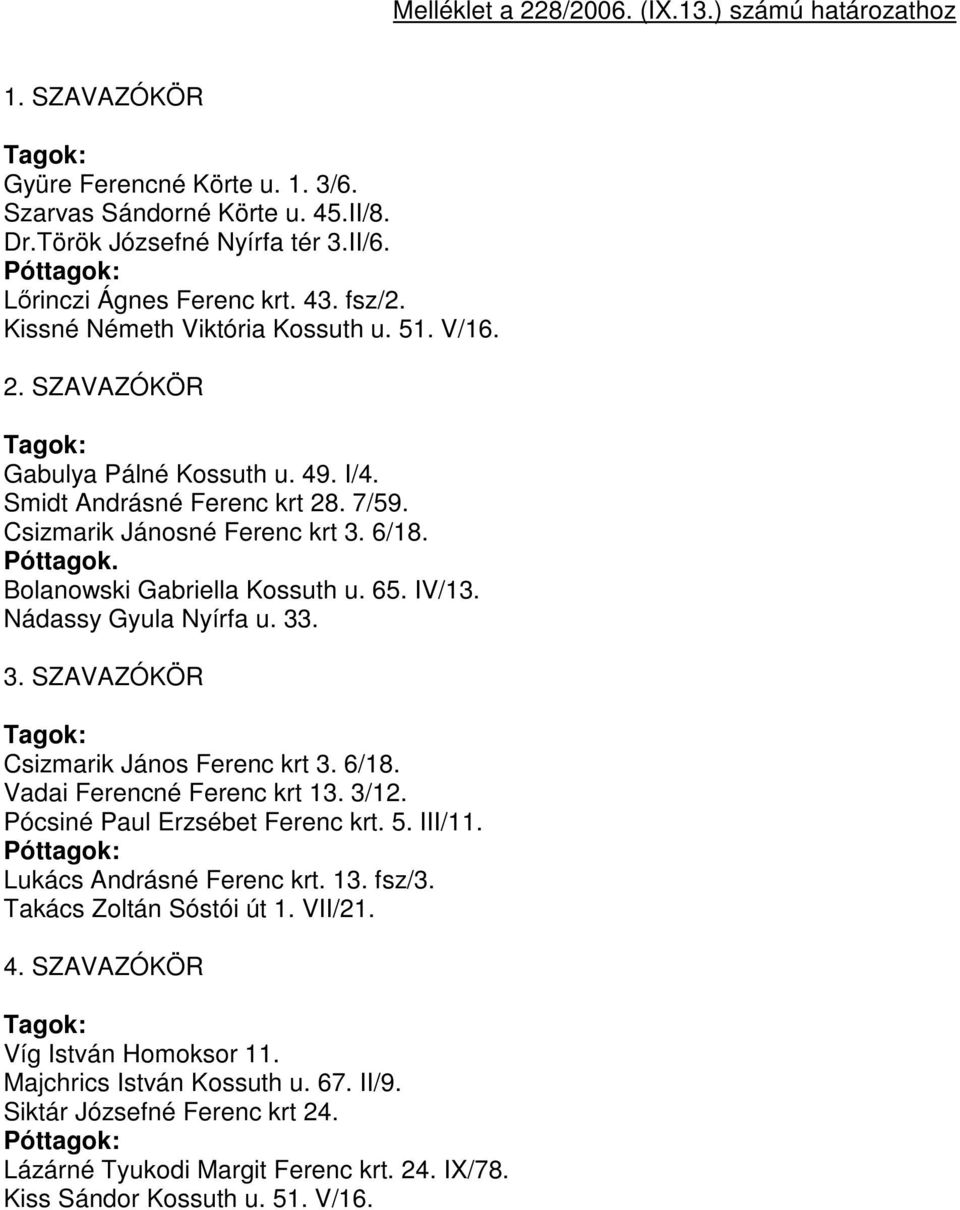 Melléklet a 228/2006. (IX.13.) számú határozathoz

1. SZAVAZÓKÖR

Tagok:
Gyüre Ferencné Körte u. 1. 3/6.
Szarvas Sándorné Körte u. 45.II/8.
Dr.Török Józsefné Nyírfa tér 3.II/6.
Póttagok:
Lőrinczi Ágnes Ferenc krt. 43. fsz/2.
Kissné Németh Viktória Kossuth u. 51. V/16.

2. SZAVAZÓKÖR

Tagok:
Gabulya Pálné Kossuth u. 49. I/4.
Smidt Andrásné Ferenc krt 28. 7/59.
Csizmarik Jánosné Ferenc krt 3. 6/18.
Póttagok.
Bolanowski Gabriella Kossuth u. 65. IV/13.
Nádassy Gyula Nyírfa u. 33.

3. SZAVAZÓKÖR

Tagok:
Csizmarik János Ferenc krt 3. 6/18.
Vadai Ferencné Ferenc krt 13. 3/12.
Pócsiné Paul Erzsébet Ferenc krt. 5. III/11.
Póttagok:
Lukács Andrásné Ferenc krt. 13. fsz/3.
Takács Zoltán Sóstói út 1. VII/21.

4. SZAVAZÓKÖR

Tagok:
Víg István Homoksor 11.
Majchrics István Kossuth u. 67. II/9.
Siktár Józsefné Ferenc krt 24.
Póttagok:
Lázárné Tyukodi Margit Ferenc krt. 24. IX/78.
Kiss Sándor Kossuth u. 51. V/16.